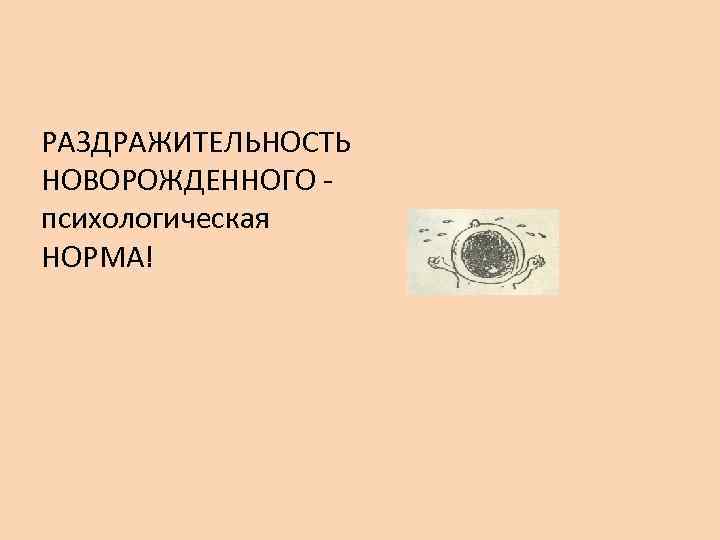 РАЗДРАЖИТЕЛЬНОСТЬ НОВОРОЖДЕННОГО - психологическая НОРМА!